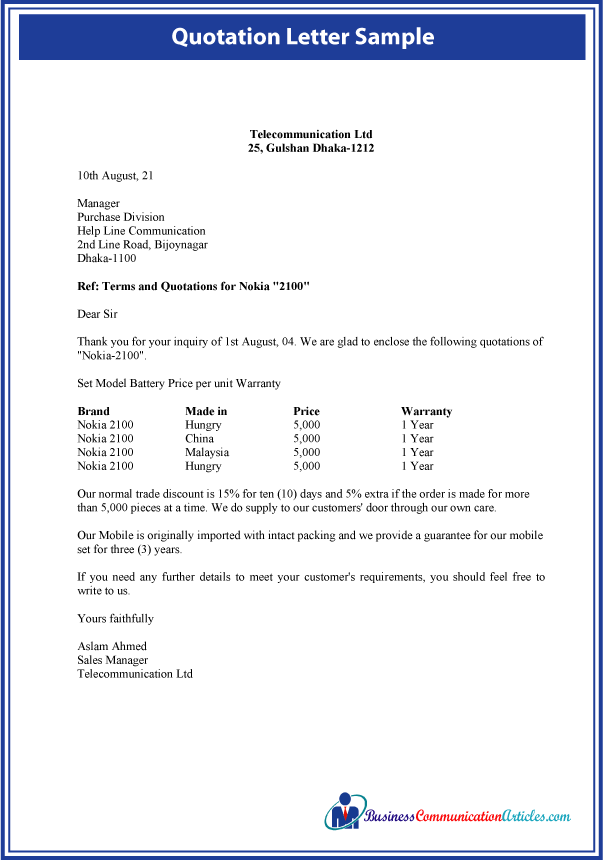 Quotation Letter Sample

Telecommunication Ltd
25, Gulshan Dhaka-1212

10th August, 21

Manager
Purchase Division
Help Line Communication
2nd Line Road, Bijoynagar
Dhaka-1100

Ref: Terms and Quotations for Nokia "2100"

Dear Sir

Thank you for your inquiry of 1st August, 04. We are glad to enclose the following quotations of "Nokia-2100".

Set Model Battery Price per unit Warranty

| Brand | Made in | Price | Warranty |
|---|---|---|---|
| Nokia 2100 | Hungry | 5,000 | 1 Year |
| Nokia 2100 | China | 5,000 | 1 Year |
| Nokia 2100 | Malaysia | 5,000 | 1 Year |
| Nokia 2100 | Hungry | 5,000 | 1 Year |

Our normal trade discount is 15% for ten (10) days and 5% extra if the order is made for more than 5,000 pieces at a time. We do supply to our customers' door through our own care.

Our Mobile is originally imported with intact packing and we provide a guarantee for our mobile set for three (3) years.

If you need any further details to meet your customer's requirements, you should feel free to write to us.

Yours faithfully

Aslam Ahmed
Sales Manager
Telecommunication Ltd

BusinessCommunicationArticles.com